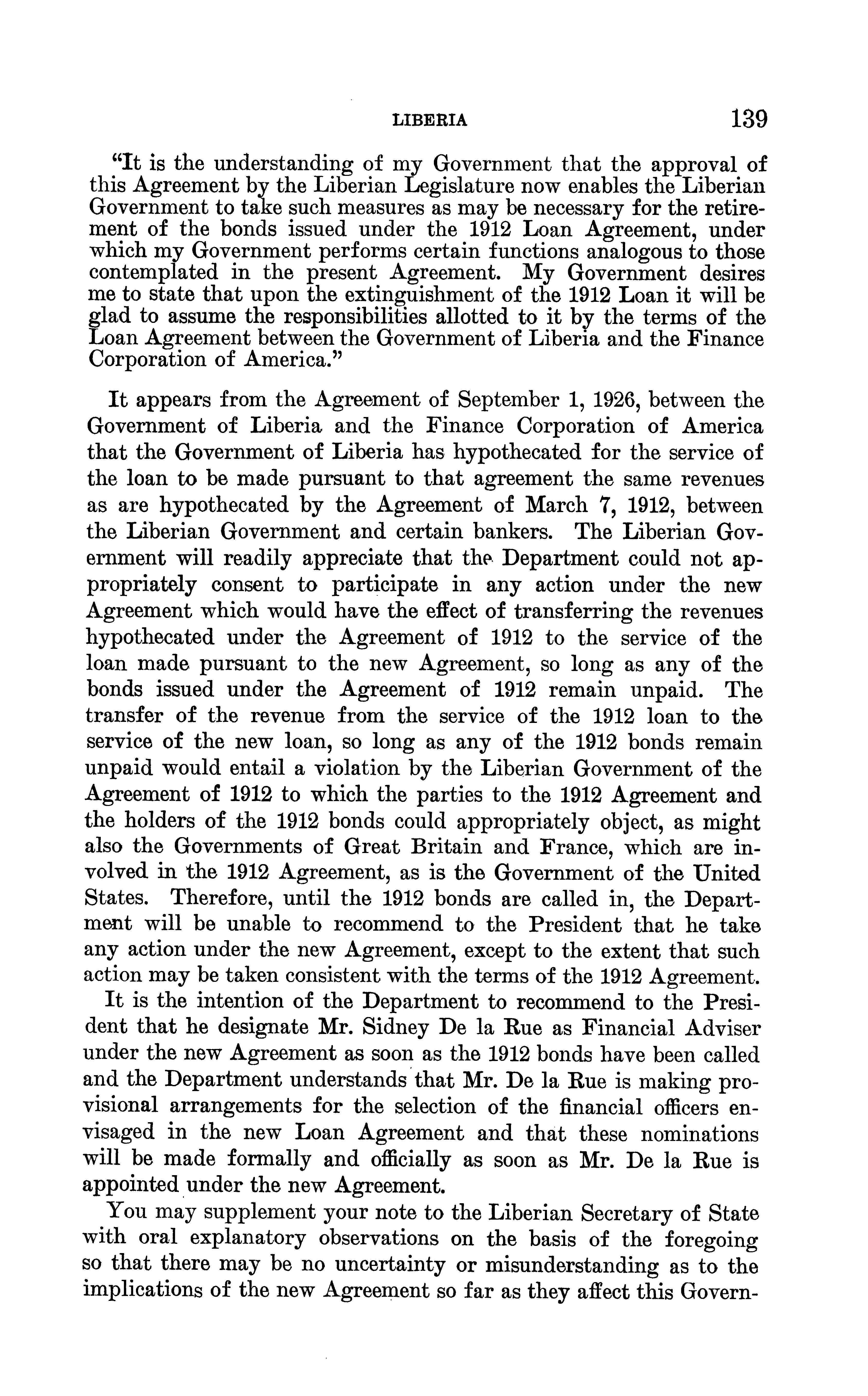 LIBERIA 139

"It is the understanding of my Government that the approval of this Agreement by the Liberian Legislature now enables the Liberian Government to take such measures as may be necessary for the retirement of the bonds issued under the 1912 Loan Agreement, under which my Government performs certain functions analogous to those contemplated in the present Agreement. My Government desires me to state that upon the extinguishment of the 1912 Loan it will be glad to assume the responsibilities allotted to it by the terms of the Loan Agreement between the Government of Liberia and the Finance Corporation of America."

It appears from the Agreement of September 1, 1926, between the Government of Liberia and the Finance Corporation of America that the Government of Liberia has hypothecated for the service of the loan to be made pursuant to that agreement the same revenues as are hypothecated by the Agreement of March 7, 1912, between the Liberian Government and certain bankers. The Liberian Government will readily appreciate that the Department could not appropriately consent to participate in any action under the new Agreement which would have the effect of transferring the revenues hypothecated under the Agreement of 1912 to the service of the loan made pursuant to the new Agreement, so long as any of the bonds issued under the Agreement of 1912 remain unpaid. The transfer of the revenue from the service of the 1912 loan to the service of the new loan, so long as any of the 1912 bonds remain unpaid would entail a violation by the Liberian Government of the Agreement of 1912 to which the parties to the 1912 Agreement and the holders of the 1912 bonds could appropriately object, as might also the Governments of Great Britain and France, which are involved in the 1912 Agreement, as is the Government of the United States. Therefore, until the 1912 bonds are called in, the Department will be unable to recommend to the President that he take any action under the new Agreement, except to the extent that such action may be taken consistent with the terms of the 1912 Agreement.

It is the intention of the Department to recommend to the President that he designate Mr. Sidney De la Rue as Financial Adviser under the new Agreement as soon as the 1912 bonds have been called and the Department understands that Mr. De la Rue is making provisional arrangements for the selection of the financial officers envisaged in the new Loan Agreement and that these nominations will be made formally and officially as soon as Mr. De la Rue is appointed under the new Agreement.

You may supplement your note to the Liberian Secretary of State with oral explanatory observations on the basis of the foregoing so that there may be no uncertainty or misunderstanding as to the implications of the new Agreement so far as they affect this Govern-